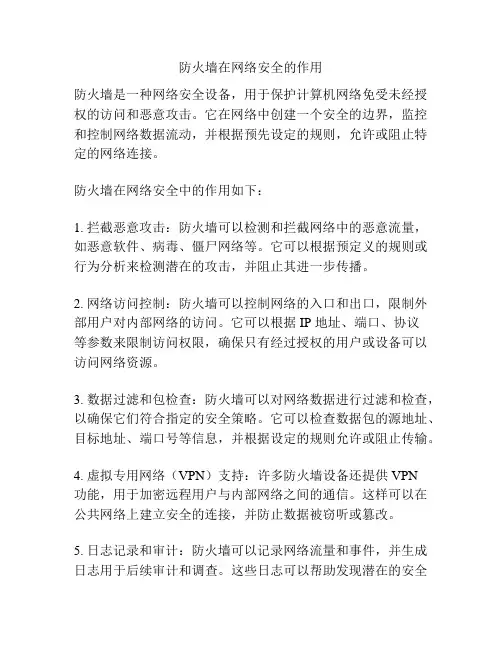 防火墙在网络安全的作用

防火墙是一种网络安全设备，用于保护计算机网络免受未经授权的访问和恶意攻击。它在网络中创建一个安全的边界，监控和控制网络数据流动，并根据预先设定的规则，允许或阻止特定的网络连接。

防火墙在网络安全中的作用如下：

1. 拦截恶意攻击：防火墙可以检测和拦截网络中的恶意流量，如恶意软件、病毒、僵尸网络等。它可以根据预定义的规则或行为分析来检测潜在的攻击，并阻止其进一步传播。

2. 网络访问控制：防火墙可以控制网络的入口和出口，限制外部用户对内部网络的访问。它可以根据 IP 地址、端口、协议等参数来限制访问权限，确保只有经过授权的用户或设备可以访问网络资源。

3. 数据过滤和包检查：防火墙可以对网络数据进行过滤和检查，以确保它们符合指定的安全策略。它可以检查数据包的源地址、目标地址、端口号等信息，并根据设定的规则允许或阻止传输。

4. 虚拟专用网络（VPN）支持：许多防火墙设备还提供 VPN 功能，用于加密远程用户与内部网络之间的通信。这样可以在公共网络上建立安全的连接，并防止数据被窃听或篡改。

5. 日志记录和审计：防火墙可以记录网络流量和事件，并生成日志用于后续审计和调查。这些日志可以帮助发现潜在的安全